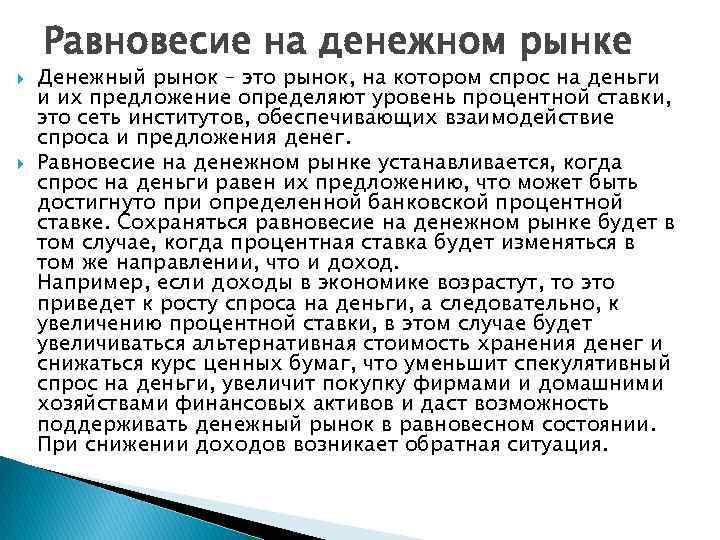 Равновесие на денежном рынке

Денежный рынок – это рынок, на котором спрос на деньги и их предложение определяют уровень процентной ставки, это сеть институтов, обеспечивающих взаимодействие спроса и предложения денег.

Равновесие на денежном рынке устанавливается, когда спрос на деньги равен их предложению, что может быть достигнуто при определенной банковской процентной ставке. Сохраняться равновесие на денежном рынке будет в том случае, когда процентная ставка будет изменяться в том же направлении, что и доход.
Например, если доходы в экономике возрастут, то это приведет к росту спроса на деньги, а следовательно, к увеличению процентной ставки, в этом случае будет увеличиваться альтернативная стоимость хранения денег и снижаться курс ценных бумаг, что уменьшит спекулятивный спрос на деньги, увеличит покупку фирмами и домашними хозяйствами финансовых активов и даст возможность поддерживать денежный рынок в равновесном состоянии. При снижении доходов возникает обратная ситуация.